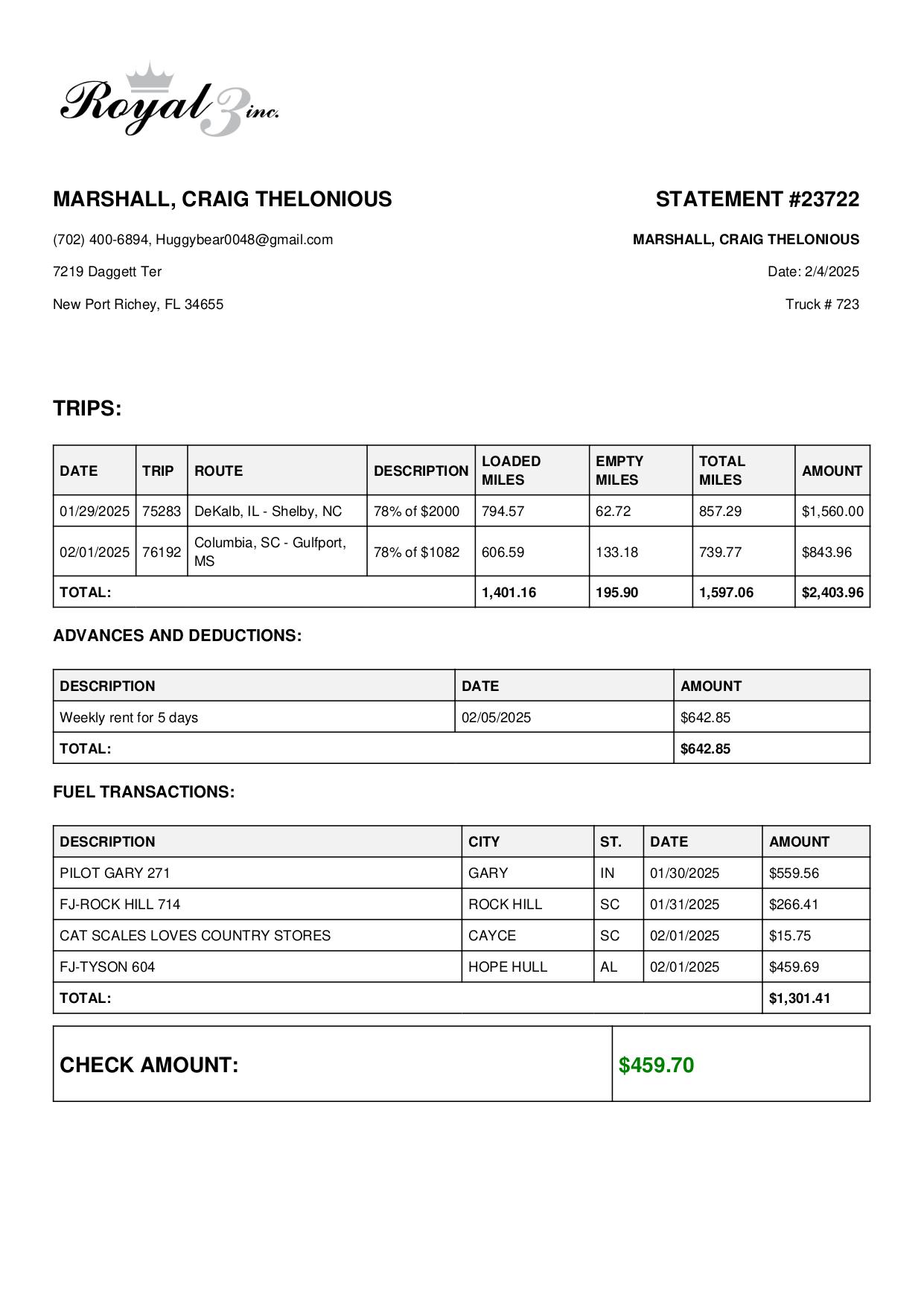 Royal 3 inc.

MARSHALL, CRAIG THELONIOUS

(702) 400-6894, Huggybear0048@gmail.com

7219 Daggett Ter

New Port Richey, FL 34655

STATEMENT #23722

MARSHALL, CRAIG THELONIOUS

Date: 2/4/2025

Truck # 723

TRIPS:

| DATE | TRIP | ROUTE | DESCRIPTION | LOADED MILES | EMPTY MILES | TOTAL MILES | AMOUNT |
|---|---|---|---|---|---|---|---|
| 01/29/2025 | 75283 | DeKalb, IL - Shelby, NC | 78% of $2000 | 794.57 | 62.72 | 857.29 | $1,560.00 |
| 02/01/2025 | 76192 | Columbia, SC - Gulfport, MS | 78% of $1082 | 606.59 | 133.18 | 739.77 | $843.96 |
| TOTAL: | | | | 1,401.16 | 195.90 | 1,597.06 | $2,403.96 |

ADVANCES AND DEDUCTIONS:

| DESCRIPTION | DATE | AMOUNT |
|---|---|---|
| Weekly rent for 5 days | 02/05/2025 | $642.85 |
| TOTAL: | | $642.85 |

FUEL TRANSACTIONS:

| DESCRIPTION | CITY | ST. | DATE | AMOUNT |
|---|---|---|---|---|
| PILOT GARY 271 | GARY | IN | 01/30/2025 | $559.56 |
| FJ-ROCK HILL 714 | ROCK HILL | SC | 01/31/2025 | $266.41 |
| CAT SCALES LOVES COUNTRY STORES | CAYCE | SC | 02/01/2025 | $15.75 |
| FJ-TYSON 604 | HOPE HULL | AL | 02/01/2025 | $459.69 |
| TOTAL: | | | | $1,301.41 |

| CHECK AMOUNT: | $459.70 |
|---|---|